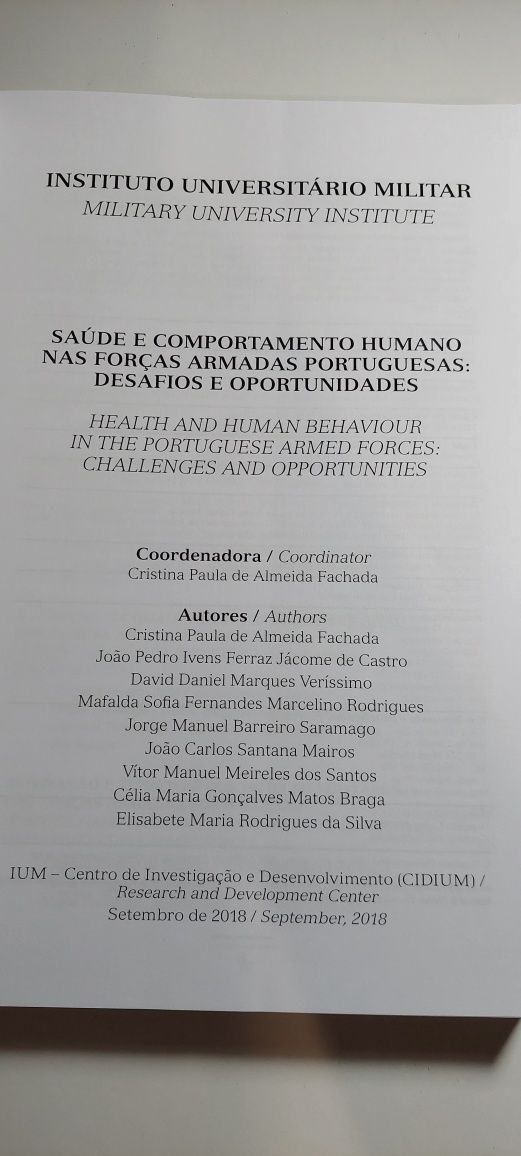 INSTITUTO UNIVERSITÁRIO MILITAR
MILITARY UNIVERSITY INSTITUTE

SAÚDE E COMPORTAMENTO HUMANO NAS FORÇAS ARMADAS PORTUGUESAS: DESAFIOS E OPORTUNIDADES

HEALTH AND HUMAN BEHAVIOUR IN THE PORTUGUESE ARMED FORCES: CHALLENGES AND OPPORTUNITIES

Coordenadora / Coordinator
Cristina Paula de Almeida Fachada

Autores / Authors
Cristina Paula de Almeida Fachada
João Pedro Ivens Ferraz Jácome de Castro
David Daniel Marques Veríssimo
Mafalda Sofia Fernandes Marcelino Rodrigues
Jorge Manuel Barreiro Saramago
João Carlos Santana Mairos
Vítor Manuel Meireles dos Santos
Célia Maria Gonçalves Matos Braga
Elisabete Maria Rodrigues da Silva

IUM – Centro de Investigação e Desenvolvimento (CIDIUM) / Research and Development Center
Setembro de 2018 / September, 2018